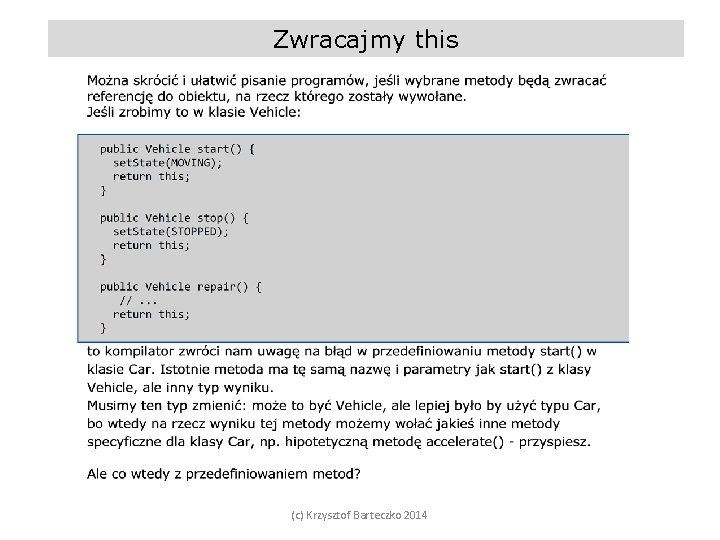 Zwracajmy this

Można skrócić i ułatwić pisanie programów, jeśli wybrane metody będą zwracać referencję do obiektu, na rzecz którego zostały wywołane.
Jeśli zrobimy to w klasie Vehicle:

public Vehicle start() {
  setState(MOVING);
  return this;
}

public Vehicle stop() {
  setState(STOPPED);
  return this;
}

public Vehicle repair() {
   // ...
  return this;
}

to kompilator zwróci nam uwagę na błąd w przedefiniowaniu metody start() w klasie Car. Istotnie metoda ma tę samą nazwę i parametry jak start() z klasy Vehicle, ale inny typ wyniku.
Musimy ten typ zmienić: może to być Vehicle, ale lepiej było by użyć typu Car, bo wtedy na rzecz wyniku tej metody możemy wołać jakieś inne metody specyficzne dla klasy Car, np. hipotetyczną metodę accelerate() - przyspiesz.

Ale co wtedy z przedefiniowaniem metod?

(c) Krzysztof Barteczko 2014